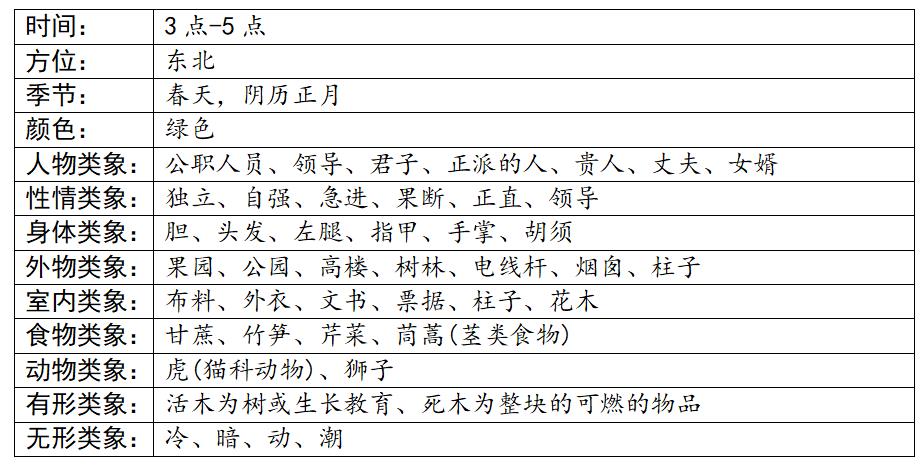 | 时间: | 3 点-5 点 |
|---|---|
| 方位: | 东北 |
| 季节: | 春天，阴历正月 |
| 颜色: | 绿色 |
| 人物类象: | 公职人员、领导、君子、正派的人、贵人、丈夫、女婿 |
| 性情类象: | 独立、自强、急进、果断、正直、领导 |
| 身体类象: | 胆、头发、左腿、指甲、手掌、胡须 |
| 外物类象: | 果园、公园、高楼、树林、电线杆、烟囱、柱子 |
| 室内类象: | 布料、外衣、文书、票据、柱子、花木 |
| 食物类象: | 甘蔗、竹笋、芹菜、茼蒿(茎类食物) |
| 动物类象: | 虎(猫科动物)、狮子 |
| 有形类象: | 活木为树或生长教育、死木为整块的可燃的物品 |
| 无形类象: | 冷、暗、动、潮 |